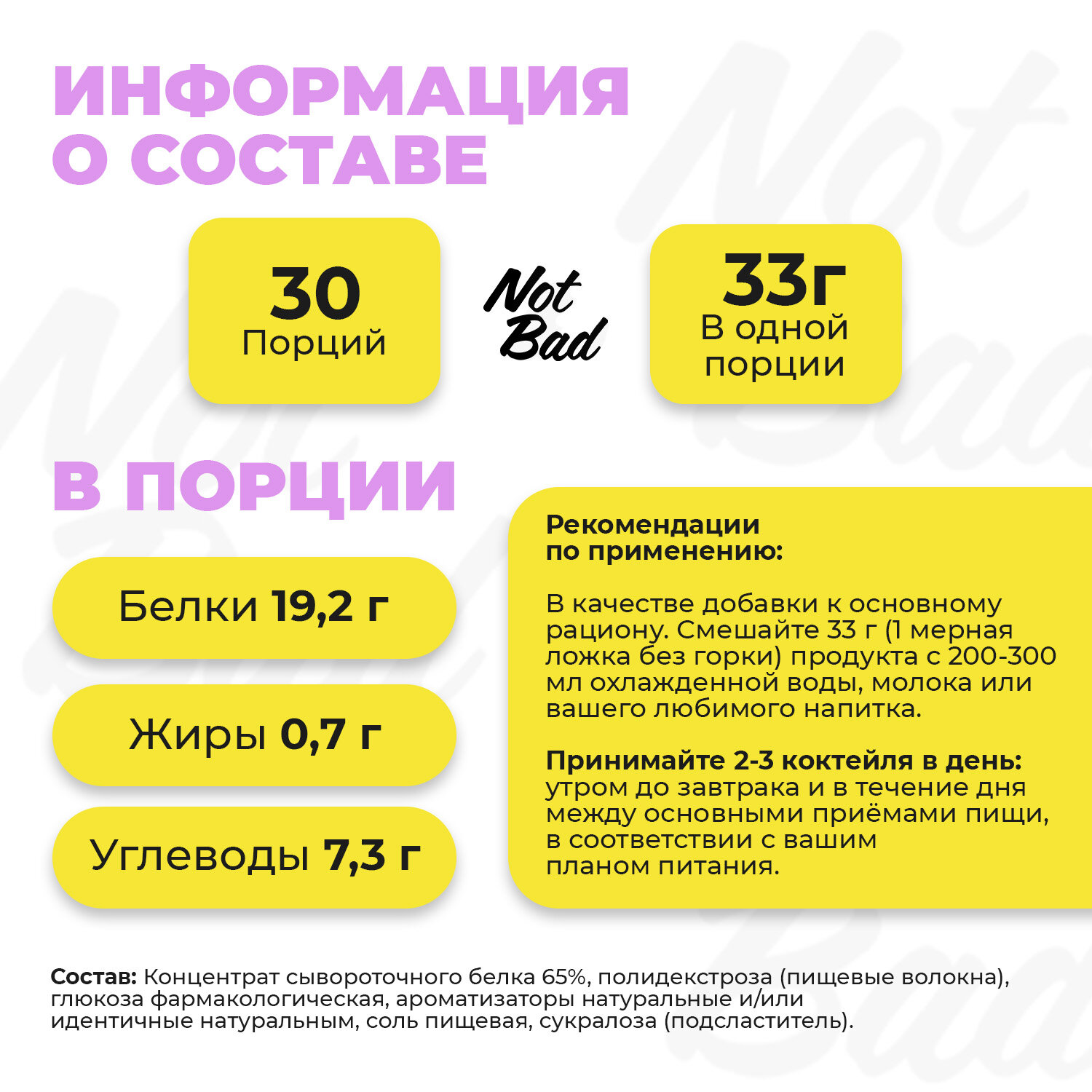 ИНФОРМАЦИЯ О СОСТАВЕ

30
Порций

Not Bad

33г
В одной порции

В ПОРЦИИ

Белки 19,2 г

Жиры 0,7 г

Углеводы 7,3 г

Рекомендации по применению:

В качестве добавки к основному рациону. Смешайте 33 г (1 мерная ложка без горки) продукта с 200-300 мл охлажденной воды, молока или вашего любимого напитка.

Принимайте 2-3 коктейля в день: утром до завтрака и в течение дня между основными приёмами пищи, в соответствии с вашим планом питания.

Состав: Концентрат сывороточного белка 65%, полидекстроза (пищевые волокна), глюкоза фармакологическая, ароматизаторы натуральные и/или идентичные натуральным, соль пищевая, сукралоза (подсластитель).